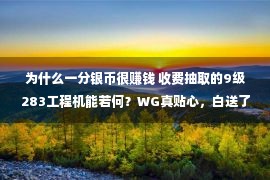 为什么一分银币很赚钱 收费抽取的9级283工程机能若何？WG真贴心，白送了